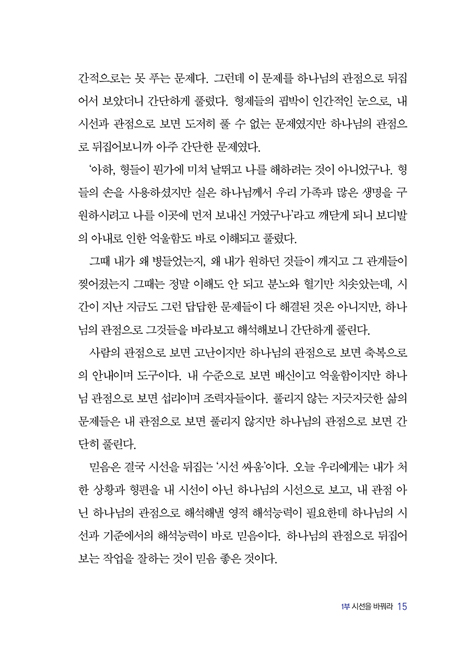 간적으로는 못 푸는 문제다. 그런데 이 문제를 하나님의 관점으로 뒤집어서 보았더니 간단하게 풀렸다. 형제들의 핍박이 인간적인 눈으로, 내 시선과 관점으로 보면 도저히 풀 수 없는 문제였지만 하나님의 관점으로 뒤집어보니까 아주 간단한 문제였다.

'아하, 형들이 뭔가에 미쳐 날뛰고 나를 해하려는 것이 아니었구나. 형들의 손을 사용하셨지만 실은 하나님께서 우리 가족과 많은 생명을 구원하시려고 나를 이곳에 먼저 보내신 거였구나'라고 깨닫게 되니 보디발의 아내로 인한 억울함도 바로 이해되고 풀렸다.

그때 내가 왜 병들었는지, 왜 내가 원하던 것들이 깨지고 그 관계들이 찢어졌는지 그때는 정말 이해도 안 되고 분노와 혈기만 치솟았는데, 시간이 지난 지금도 그런 답답한 문제들이 다 해결된 것은 아니지만, 하나님의 관점으로 그것들을 바라보고 해석해보니 간단하게 풀린다.

사람의 관점으로 보면 고난이지만 하나님의 관점으로 보면 축복으로의 안내이며 도구이다. 내 수준으로 보면 배신이고 억울함이지만 하나님 관점으로 보면 섭리이며 조력자들이다. 풀리지 않는 지긋지긋한 삶의 문제들은 내 관점으로 보면 풀리지 않지만 하나님의 관점으로 보면 간단히 풀린다.

믿음은 결국 시선을 뒤집는 '시선 싸움'이다. 오늘 우리에게는 내가 처한 상황과 형편을 내 시선이 아닌 하나님의 시선으로 보고, 내 관점 아닌 하나님의 관점으로 해석해낼 영적 해석능력이 필요한데 하나님의 시선과 기준에서의 해석능력이 바로 믿음이다. 하나님의 관점으로 뒤집어 보는 작업을 잘하는 것이 믿음 좋은 것이다.

1부 시선을 바꿔라 15